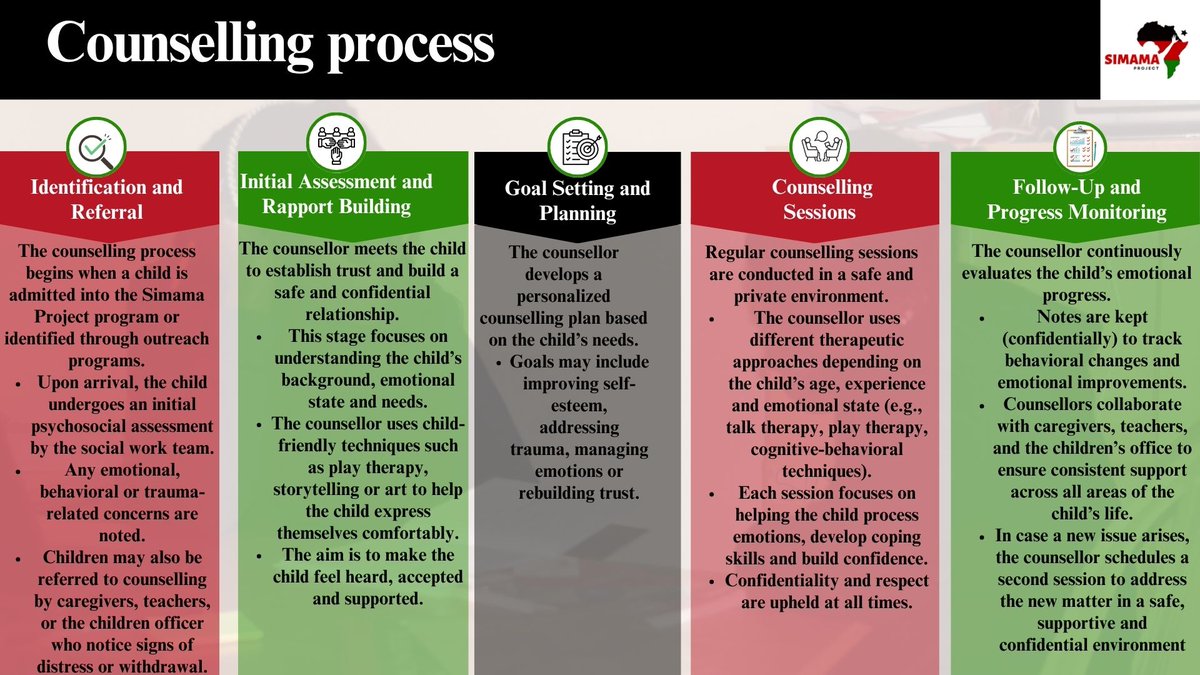 Counselling process

SIMAMA
PROJECT

Identification and Referral

The counselling process begins when a child is admitted into the Simama Project program or identified through outreach programs.
• Upon arrival, the child undergoes an initial psychosocial assessment by the social work team.
• Any emotional, behavioral or trauma-related concerns are noted.
• Children may also be referred to counselling by caregivers, teachers, or the children officer who notice signs of distress or withdrawal.

Initial Assessment and Rapport Building

The counsellor meets the child to establish trust and build a safe and confidential relationship.
• This stage focuses on understanding the child's background, emotional state and needs.
• The counsellor uses child-friendly techniques such as play therapy, storytelling or art to help the child express themselves comfortably.
• The aim is to make the child feel heard, accepted and supported.

Goal Setting and Planning

The counsellor develops a personalized counselling plan based on the child's needs.
• Goals may include improving self-esteem, addressing trauma, managing emotions or rebuilding trust.

Counselling Sessions

Regular counselling sessions are conducted in a safe and private environment.
• The counsellor uses different therapeutic approaches depending on the child's age, experience and emotional state (e.g., talk therapy, play therapy, cognitive-behavioral techniques).
• Each session focuses on helping the child process emotions, develop coping skills and build confidence.
• Confidentiality and respect are upheld at all times.

Follow-Up and Progress Monitoring

The counsellor continuously evaluates the child's emotional progress.
• Notes are kept (confidentially) to track behavioral changes and emotional improvements.
• Counsellors collaborate with caregivers, teachers, and the children's office to ensure consistent support across all areas of the child's life.
• In case a new issue arises, the counsellor schedules a second session to address the new matter in a safe, supportive and confidential environment